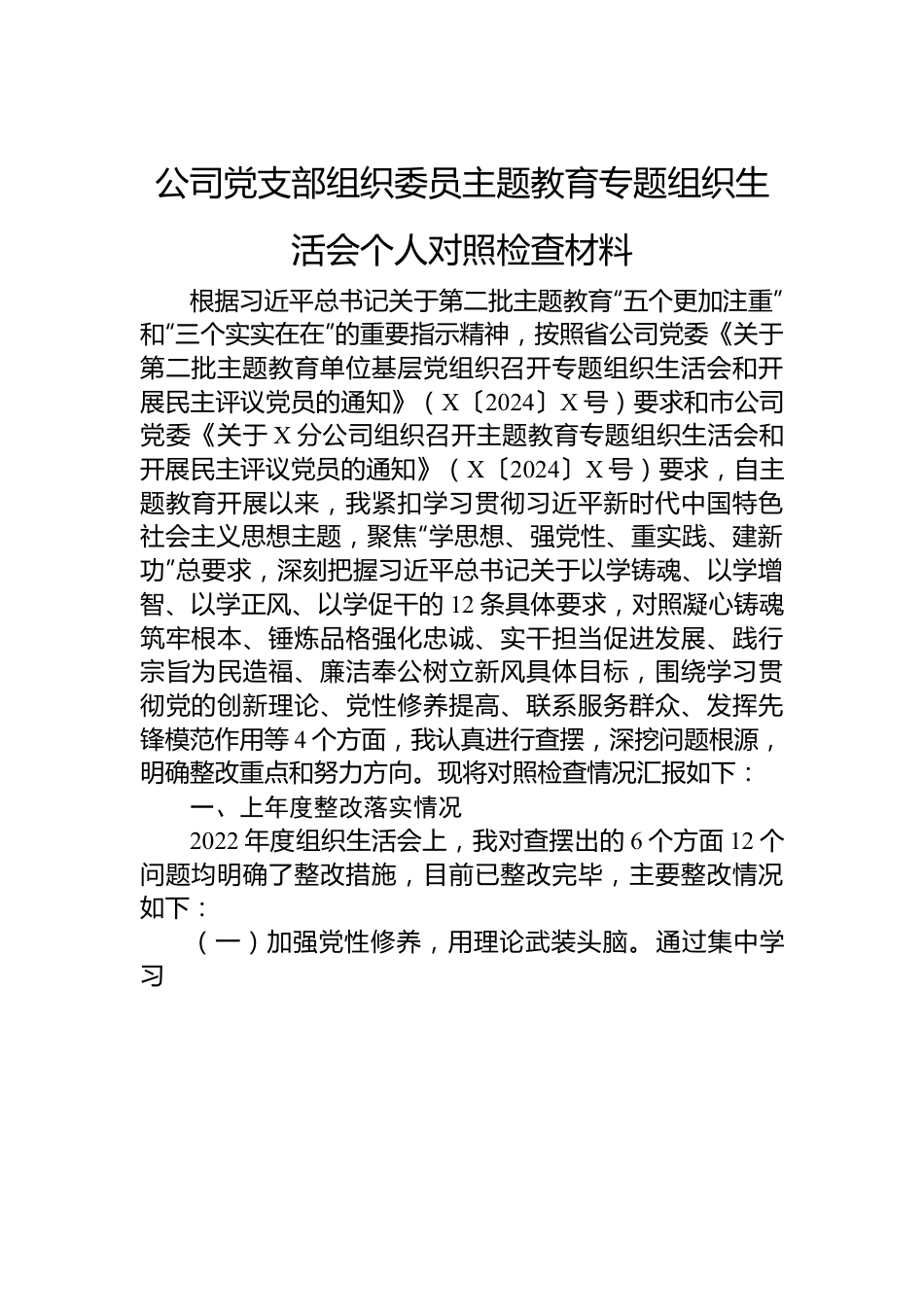 公司党支部组织委员主题教育专题组织生活会个人对照检查材料

根据习近平总书记关于第二批主题教育“五个更加注重”和“三个实实在在”的重要指示精神，按照省公司党委《关于第二批主题教育单位基层党组织召开专题组织生活会和开展民主评议党员的通知》（X〔2024〕X号）要求和市公司党委《关于X分公司组织召开主题教育专题组织生活会和开展民主评议党员的通知》（X〔2024〕X号）要求，自主题教育开展以来，我紧扣学习贯彻习近平新时代中国特色社会主义思想主题，聚焦“学思想、强党性、重实践、建新功”总要求，深刻把握习近平总书记关于以学铸魂、以学增智、以学正风、以学促干的12条具体要求，对照凝心铸魂筑牢根本、锤炼品格强化忠诚、实干担当促进发展、践行宗旨为民造福、廉洁奉公树立新风具体目标，围绕学习贯彻党的创新理论、党性修养提高、联系服务群众、发挥先锋模范作用等4个方面，我认真进行查摆，深挖问题根源，明确整改重点和努力方向。现将对照检查情况汇报如下：

一、上年度整改落实情况

2022年度组织生活会上，我对查摆出的6个方面12个问题均明确了整改措施，目前已整改完毕，主要整改情况如下：

（一）加强党性修养，用理论武装头脑。通过集中学习